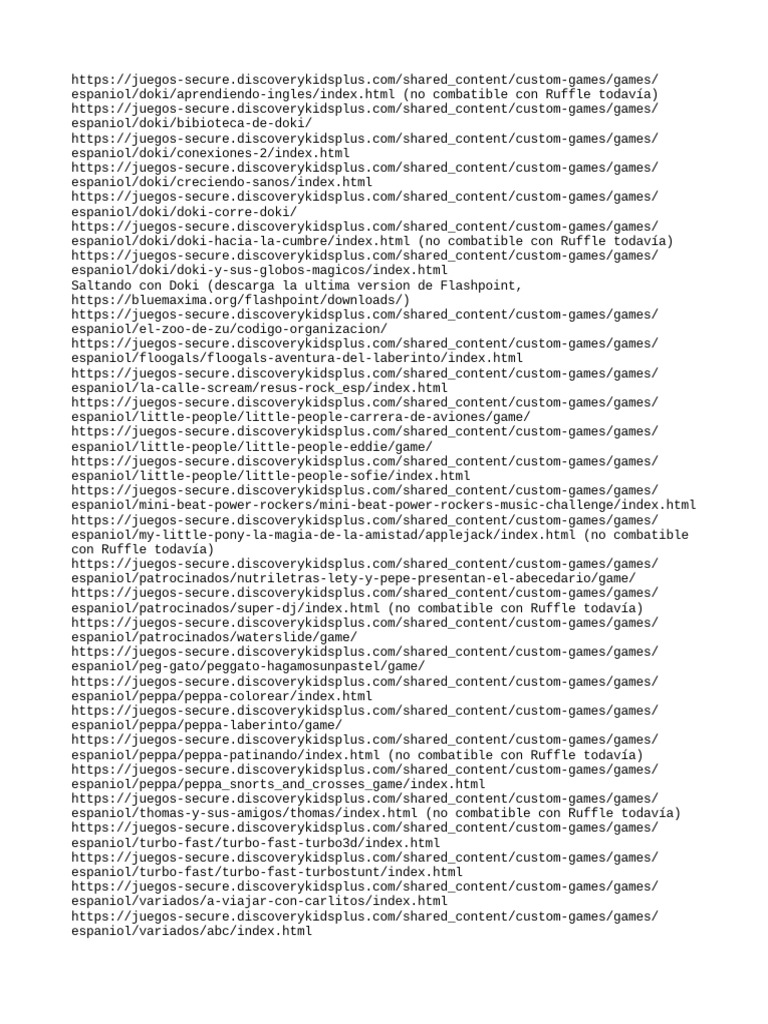 https://juegos-secure.discoverykidsplus.com/shared_content/custom-games/games/espaniol/doki/aprendiendo-ingles/index.html (no combatible con Ruffle todavía)
https://juegos-secure.discoverykidsplus.com/shared_content/custom-games/games/espaniol/doki/bibioteca-de-doki/
https://juegos-secure.discoverykidsplus.com/shared_content/custom-games/games/espaniol/doki/conexiones-2/index.html
https://juegos-secure.discoverykidsplus.com/shared_content/custom-games/games/espaniol/doki/creciendo-sanos/index.html
https://juegos-secure.discoverykidsplus.com/shared_content/custom-games/games/espaniol/doki/doki-corre-doki/
https://juegos-secure.discoverykidsplus.com/shared_content/custom-games/games/espaniol/doki/doki-hacia-la-cumbre/index.html (no combatible con Ruffle todavía)
https://juegos-secure.discoverykidsplus.com/shared_content/custom-games/games/espaniol/doki/doki-y-sus-globos-magicos/index.html
Saltando con Doki (descarga la ultima version de Flashpoint, https://bluemaxima.org/flashpoint/downloads/)
https://juegos-secure.discoverykidsplus.com/shared_content/custom-games/games/espaniol/el-zoo-de-zu/codigo-organizacion/
https://juegos-secure.discoverykidsplus.com/shared_content/custom-games/games/espaniol/floogals/floogals-aventura-del-laberinto/index.html
https://juegos-secure.discoverykidsplus.com/shared_content/custom-games/games/espaniol/la-calle-scream/resus-rock_esp/index.html
https://juegos-secure.discoverykidsplus.com/shared_content/custom-games/games/espaniol/little-people/little-people-carrera-de-aviones/game/
https://juegos-secure.discoverykidsplus.com/shared_content/custom-games/games/espaniol/little-people/little-people-eddie/game/
https://juegos-secure.discoverykidsplus.com/shared_content/custom-games/games/espaniol/little-people/little-people-sofie/index.html
https://juegos-secure.discoverykidsplus.com/shared_content/custom-games/games/espaniol/mini-beat-power-rockers/mini-beat-power-rockers-music-challenge/index.html
https://juegos-secure.discoverykidsplus.com/shared_content/custom-games/games/espaniol/my-little-pony-la-magia-de-la-amistad/applejack/index.html (no combatible con Ruffle todavía)
https://juegos-secure.discoverykidsplus.com/shared_content/custom-games/games/espaniol/patrocinados/nutriletras-lety-y-pepe-presentan-el-abecedario/game/
https://juegos-secure.discoverykidsplus.com/shared_content/custom-games/games/espaniol/patrocinados/super-dj/index.html (no combatible con Ruffle todavía)
https://juegos-secure.discoverykidsplus.com/shared_content/custom-games/games/espaniol/patrocinados/waterslide/game/
https://juegos-secure.discoverykidsplus.com/shared_content/custom-games/games/espaniol/peg-gato/peggato-hagamosunpastel/game/
https://juegos-secure.discoverykidsplus.com/shared_content/custom-games/games/espaniol/peppa/peppa-colorear/index.html
https://juegos-secure.discoverykidsplus.com/shared_content/custom-games/games/espaniol/peppa/peppa-laberinto/game/
https://juegos-secure.discoverykidsplus.com/shared_content/custom-games/games/espaniol/peppa/peppa-patinando/index.html (no combatible con Ruffle todavía)
https://juegos-secure.discoverykidsplus.com/shared_content/custom-games/games/espaniol/peppa/peppa_snorts_and_crosses_game/index.html
https://juegos-secure.discoverykidsplus.com/shared_content/custom-games/games/espaniol/thomas-y-sus-amigos/thomas/index.html (no combatible con Ruffle todavía)
https://juegos-secure.discoverykidsplus.com/shared_content/custom-games/games/espaniol/turbo-fast/turbo-fast-turbo3d/index.html
https://juegos-secure.discoverykidsplus.com/shared_content/custom-games/games/espaniol/turbo-fast/turbo-fast-turbostunt/index.html
https://juegos-secure.discoverykidsplus.com/shared_content/custom-games/games/espaniol/variados/a-viajar-con-carlitos/index.html
https://juegos-secure.discoverykidsplus.com/shared_content/custom-games/games/espaniol/variados/abc/index.html